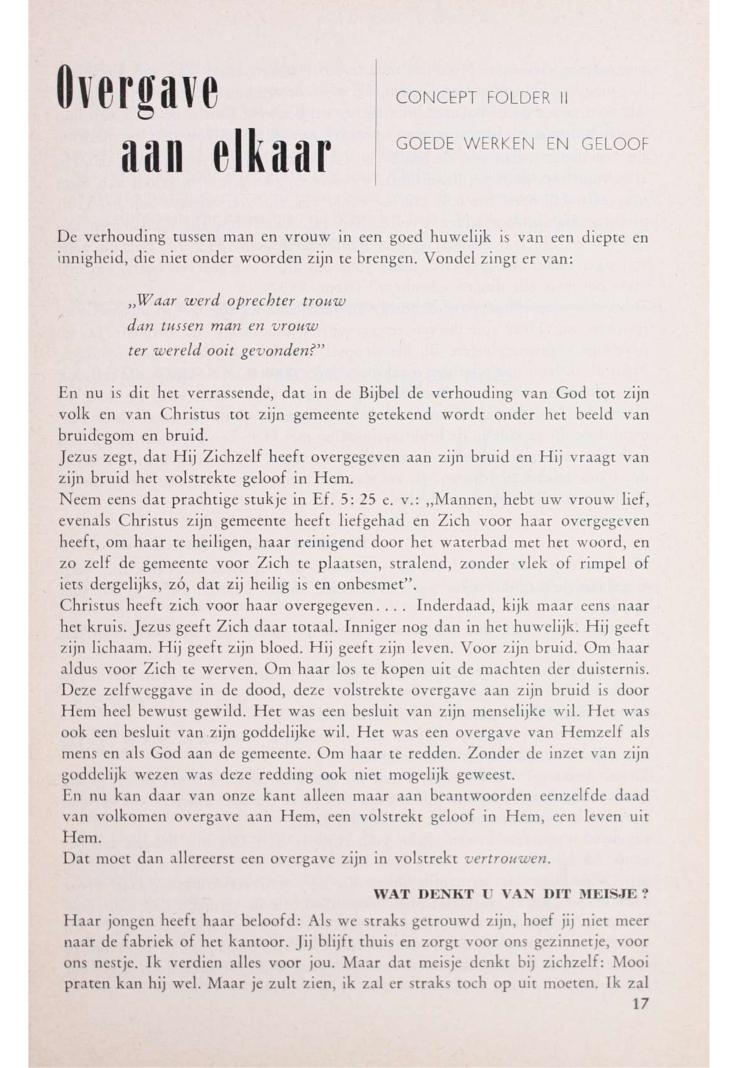 Overgave aan elkaar

CONCEPT FOLDER II

GOEDE WERKEN EN GELOOF

De verhouding tussen man en vrouw in een goed huwelijk is van een diepte en innigheid, die niet onder woorden zijn te brengen. Vondel zingt er van:

„Waar werd oprechter trouw
dan tussen man en vrouw
ter wereld ooit gevonden?"

En nu is dit het verrassende, dat in de Bijbel de verhouding van God tot zijn volk en van Christus tot zijn gemeente getekend wordt onder het beeld van bruidegom en bruid.
Jezus zegt, dat Hij Zichzelf heeft overgegeven aan zijn bruid en Hij vraagt van zijn bruid het volstrekte geloof in Hem.
Neem eens dat prachtige stukje in Ef. 5: 25 e. v.: „Mannen, hebt uw vrouw lief, evenals Christus zijn gemeente heeft liefgehad en Zich voor haar overgegeven heeft, om haar te heiligen, haar reinigend door het waterbad met het woord, en zo zelf de gemeente voor Zich te plaatsen, stralend, zonder vlek of rimpel of iets dergelijks, zó, dat zij heilig is en onbesmet".
Christus heeft zich voor haar overgegeven.... Inderdaad, kijk maar eens naar het kruis. Jezus geeft Zich daar totaal. Inniger nog dan in het huwelijk. Hij geeft zijn lichaam. Hij geeft zijn bloed. Hij geeft zijn leven. Voor zijn bruid. Om haar aldus voor Zich te werven. Om haar los te kopen uit de machten der duisternis. Deze zelfweggave in de dood, deze volstrekte overgave aan zijn bruid is door Hem heel bewust gewild. Het was een besluit van zijn menselijke wil. Het was ook een besluit van zijn goddelijke wil. Het was een overgave van Hemzelf als mens en als God aan de gemeente. Om haar te redden. Zonder de inzet van zijn goddelijk wezen was deze redding ook niet mogelijk geweest.
En nu kan daar van onze kant alleen maar aan beantwoorden eenzelfde daad van volkomen overgave aan Hem, een volstrekt geloof in Hem, een leven uit Hem.
Dat moet dan allereerst een overgave zijn in volstrekt vertrouwen.

WAT DENKT U VAN DIT MEISJE ?

Haar jongen heeft haar beloofd: Als we straks getrouwd zijn, hoef jij niet meer naar de fabriek of het kantoor. Jij blijft thuis en zorgt voor ons gezinnetje, voor ons nestje. Ik verdien alles voor jou. Maar dat meisje denkt bij zichzelf: Mooi praten kan hij wel. Maar je zult zien, ik zal er straks toch op uit moeten. Ik zal

17